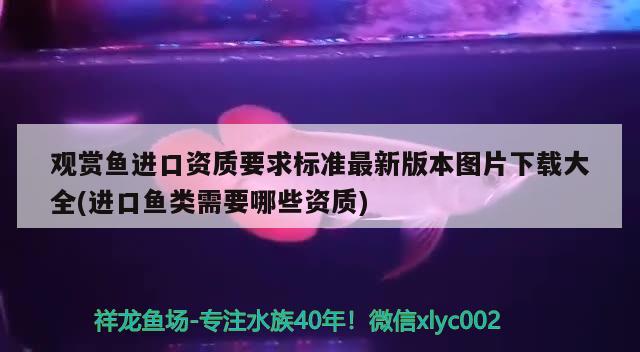 观赏鱼进口资质要求标准最新版本图片下载大全(进口鱼类需要哪些资质)

祥龙鱼场-专注水族40年！微信xlyc002